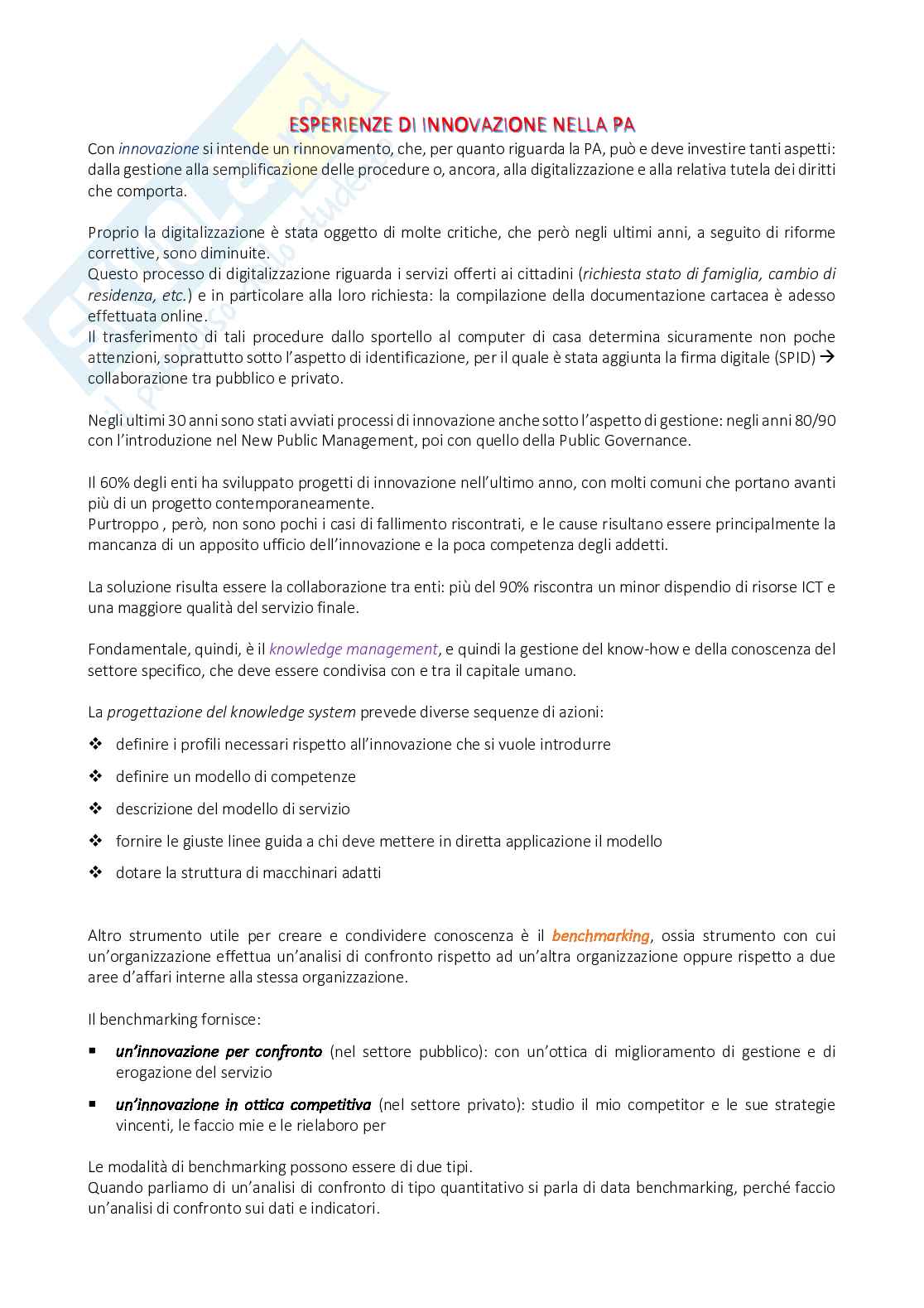 ESPERIENZE DI INNOVAZIONE NELLA PA

Con innovazione si intende un rinnovamento, che, per quanto riguarda la PA, può e deve investire tanti aspetti: dalla gestione alla semplificazione delle procedure o, ancora, alla digitalizzazione e alla relativa tutela dei diritti che comporta.

Proprio la digitalizzazione è stata oggetto di molte critiche, che però negli ultimi anni, a seguito di riforme correttive, sono diminuite.
Questo processo di digitalizzazione riguarda i servizi offerti ai cittadini (richiesta stato di famiglia, cambio di residenza, etc.) e in particolare alla loro richiesta: la compilazione della documentazione cartacea è adesso effettuata online.
Il trasferimento di tali procedure dallo sportello al computer di casa determina sicuramente non poche attenzioni, soprattutto sotto l'aspetto di identificazione, per il quale è stata aggiunta la firma digitale (SPID) → collaborazione tra pubblico e privato.

Negli ultimi 30 anni sono stati avviati processi di innovazione anche sotto l'aspetto di gestione: negli anni 80/90 con l'introduzione nel New Public Management, poi con quello della Public Governance.

Il 60% degli enti ha sviluppato progetti di innovazione nell'ultimo anno, con molti comuni che portano avanti più di un progetto contemporaneamente.
Purtroppo , però, non sono pochi i casi di fallimento riscontrati, e le cause risultano essere principalmente la mancanza di un apposito ufficio dell'innovazione e la poca competenza degli addetti.

La soluzione risulta essere la collaborazione tra enti: più del 90% riscontra un minor dispendio di risorse ICT e una maggiore qualità del servizio finale.

Fondamentale, quindi, è il knowledge management, e quindi la gestione del know-how e della conoscenza del settore specifico, che deve essere condivisa con e tra il capitale umano.

La progettazione del knowledge system prevede diverse sequenze di azioni:
❖ definire i profili necessari rispetto all'innovazione che si vuole introdurre
❖ definire un modello di competenze
❖ descrizione del modello di servizio
❖ fornire le giuste linee guida a chi deve mettere in diretta applicazione il modello
❖ dotare la struttura di macchinari adatti

Altro strumento utile per creare e condividere conoscenza è il benchmarking, ossia strumento con cui un'organizzazione effettua un'analisi di confronto rispetto ad un'altra organizzazione oppure rispetto a due aree d'affari interne alla stessa organizzazione.

Il benchmarking fornisce:
▪ un'innovazione per confronto (nel settore pubblico): con un'ottica di miglioramento di gestione e di erogazione del servizio
▪ un'innovazione in ottica competitiva (nel settore privato): studio il mio competitor e le sue strategie vincenti, le faccio mie e le rielaboro per

Le modalità di benchmarking possono essere di due tipi.
Quando parliamo di un'analisi di confronto di tipo quantitativo si parla di data benchmarking, perché faccio un'analisi di confronto sui dati e indicatori.